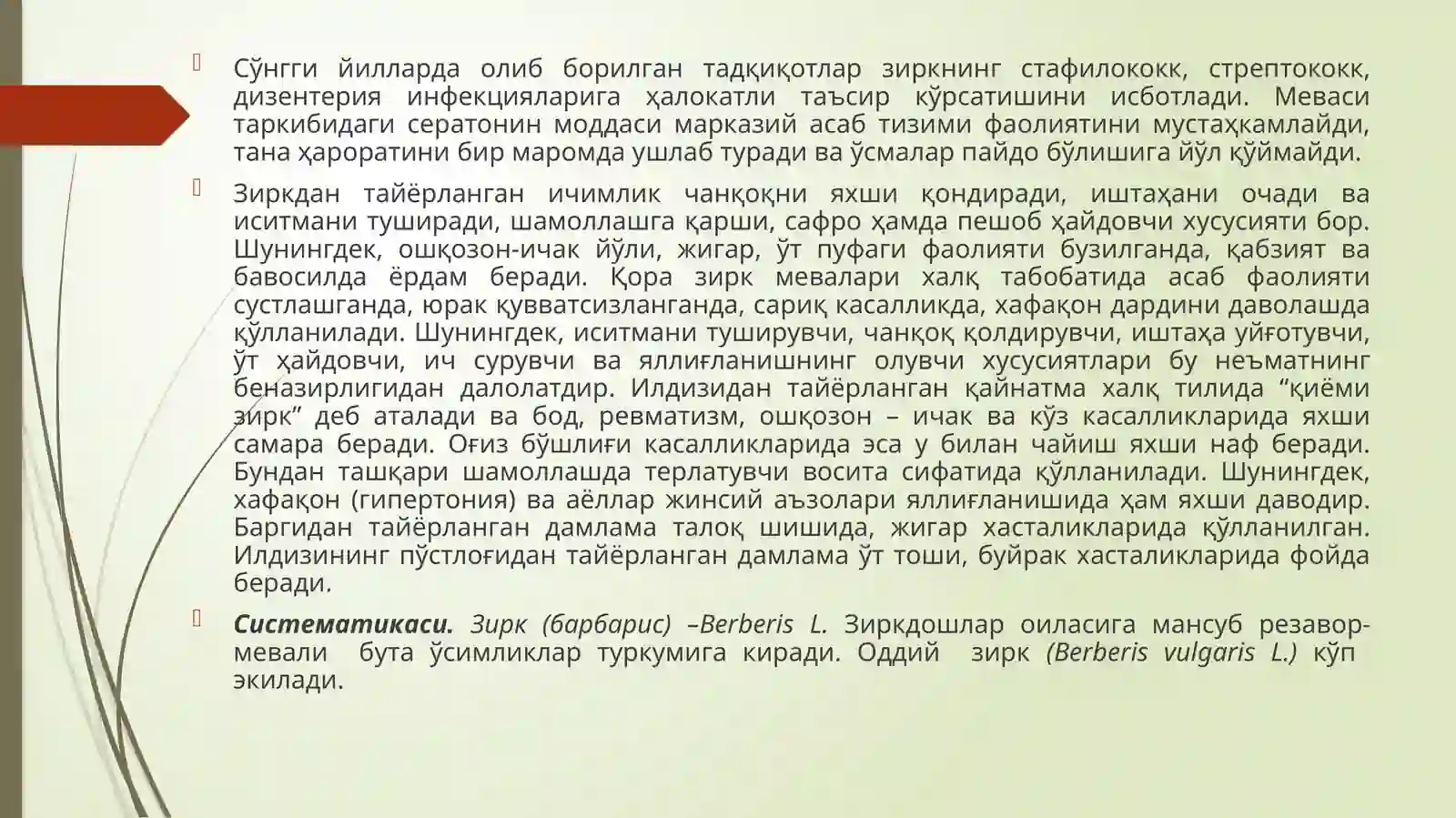 Сўнгги йилларда олиб борилган тадқиқотлар зиркнинг стафилококк, стрептококк, дизентерия инфекцияларига ҳалокатли таъсир кўрсатишини исботлади. Меваси таркибидаги сератонин моддаси марказий асаб тизими фаолиятини мустаҳкамлайди, тана ҳароратини бир маромда ушлаб туради ва ўсмалар пайдо бўлишига йўл қўймайди.

Зиркдан тайёрланган ичимлик чанқоқни яхши қондиради, иштаҳани очади ва иситмани туширади, шамоллашга қарши, сафро ҳамда пешоб ҳайдовчи хусусияти бор. Шунингдек, ошқозон-ичак йўли, жигар, ўт пуфаги фаолияти бузилганда, қабзият ва бавосилда ёрдам беради. Қора зирк мевалари халқ табобатида асаб фаолияти сустлашганда, юрак қувватсизланганда, сариқ касалликда, хафақон дардини даволашда қўлланилади. Шунингдек, иситмани туширувчи, чанқоқ қолдирувчи, иштаҳа уйғотувчи, ўт ҳайдовчи, ич сурувчи ва яллиғланишнинг олувчи хусусиятлари бу неъматнинг беназирлигидан далолатдир. Илдизидан тайёрланган қайнатма халқ тилида “қиёми зирк” деб аталади ва бод, ревматизм, ошқозон – ичак ва кўз касалликларида яхши самара беради. Оғиз бўшлиғи касалликларида эса у билан чайиш яхши наф беради. Бундан ташқари шамоллашда терлатувчи восита сифатида қўлланилади. Шунингдек, хафақон (гипертония) ва аёллар жинсий аъзолари яллиғланишида ҳам яхши даводир. Баргидан тайёрланган дамлама талоқ шишида, жигар хасталикларида қўлланилган. Илдизининг пўстлоғидан тайёрланган дамлама ўт тоши, буйрак хасталикларида фойда беради.

Систематикаси. Зирк (барбарис) –Berberis L. Зиркдошлар оиласига мансуб резавор-мевали бута ўсимликлар туркумига киради. Оддий зирк (Berberis vulgaris L.) кўп экилади.